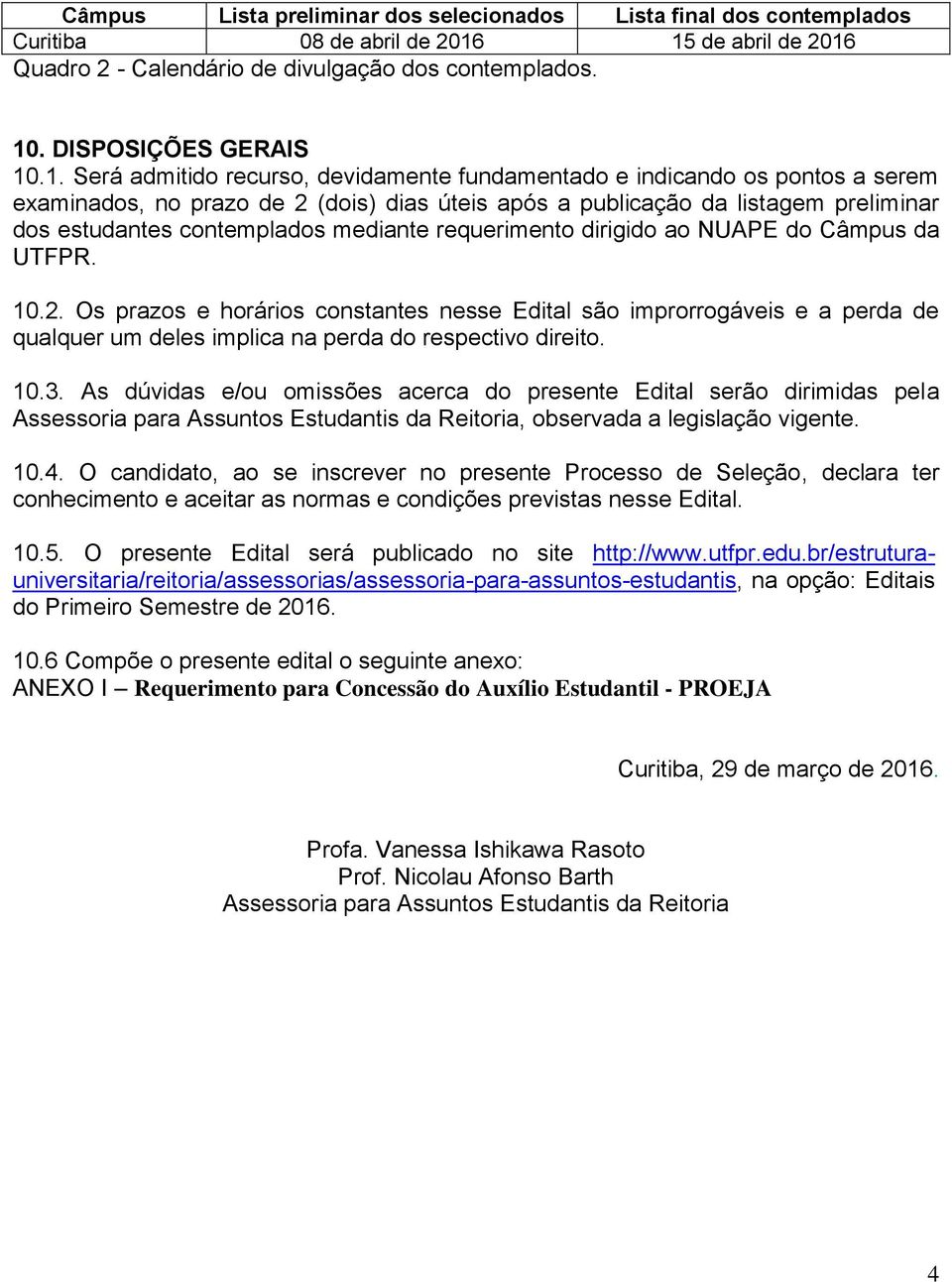 | Câmpus | Lista preliminar dos selecionados | Lista final dos contemplados |
|---|---|---|
| Curitiba | 08 de abril de 2016 | 15 de abril de 2016 |

Quadro 2 - Calendário de divulgação dos contemplados.

10. DISPOSIÇÕES GERAIS

10.1. Será admitido recurso, devidamente fundamentado e indicando os pontos a serem examinados, no prazo de 2 (dois) dias úteis após a publicação da listagem preliminar dos estudantes contemplados mediante requerimento dirigido ao NUAPE do Câmpus da UTFPR.

10.2. Os prazos e horários constantes nesse Edital são improrrogáveis e a perda de qualquer um deles implica na perda do respectivo direito.

10.3. As dúvidas e/ou omissões acerca do presente Edital serão dirimidas pela Assessoria para Assuntos Estudantis da Reitoria, observada a legislação vigente.

10.4. O candidato, ao se inscrever no presente Processo de Seleção, declara ter conhecimento e aceitar as normas e condições previstas nesse Edital.

10.5. O presente Edital será publicado no site http://www.utfpr.edu.br/estrutura-universitaria/reitoria/assessorias/assessoria-para-assuntos-estudantis, na opção: Editais do Primeiro Semestre de 2016.

10.6 Compõe o presente edital o seguinte anexo:
ANEXO I – Requerimento para Concessão do Auxílio Estudantil - PROEJA

Curitiba, 29 de março de 2016.

Profa. Vanessa Ishikawa Rasoto
Prof. Nicolau Afonso Barth
Assessoria para Assuntos Estudantis da Reitoria

4